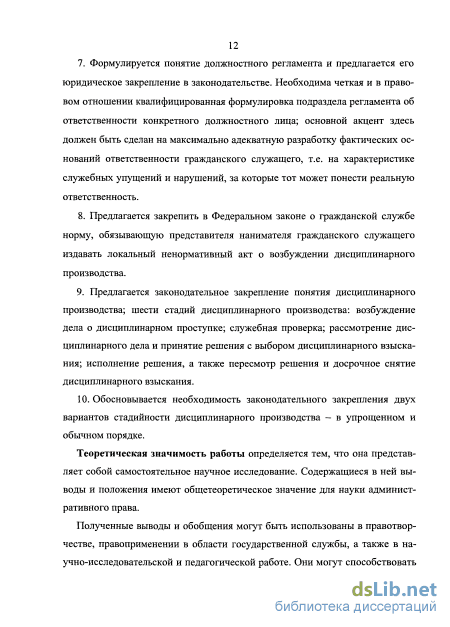 12

7. Формулируется понятие должностного регламента и предлагается его юридическое закрепление в законодательстве. Необходима четкая и в правовом отношении квалифицированная формулировка подраздела регламента об ответственности конкретного должностного лица; основной акцент здесь должен быть сделан на максимально адекватную разработку фактических оснований ответственности гражданского служащего, т.е. на характеристике служебных упущений и нарушений, за которые тот может понести реальную ответственность.

8. Предлагается закрепить в Федеральном законе о гражданской службе норму, обязывающую представителя нанимателя гражданского служащего издавать локальный ненормативный акт о возбуждении дисциплинарного производства.

9. Предлагается законодательное закрепление понятия дисциплинарного производства; шести стадий дисциплинарного производства: возбуждение дела о дисциплинарном проступке; служебная проверка; рассмотрение дисциплинарного дела и принятие решения с выбором дисциплинарного взыскания; исполнение решения, а также пересмотр решения и досрочное снятие дисциплинарного взыскания.

10. Обосновывается необходимость законодательного закрепления двух вариантов стадийности дисциплинарного производства – в упрощенном и обычном порядке.

Теоретическая значимость работы определяется тем, что она представляет собой самостоятельное научное исследование. Содержащиеся в ней выводы и положения имеют общетеоретическое значение для науки административного права.

Полученные выводы и обобщения могут быть использованы в правотворчестве, правоприменении в области государственной службы, а также в научно-исследовательской и педагогической работе. Они могут способствовать

dsLib.net
библиотека диссертаций